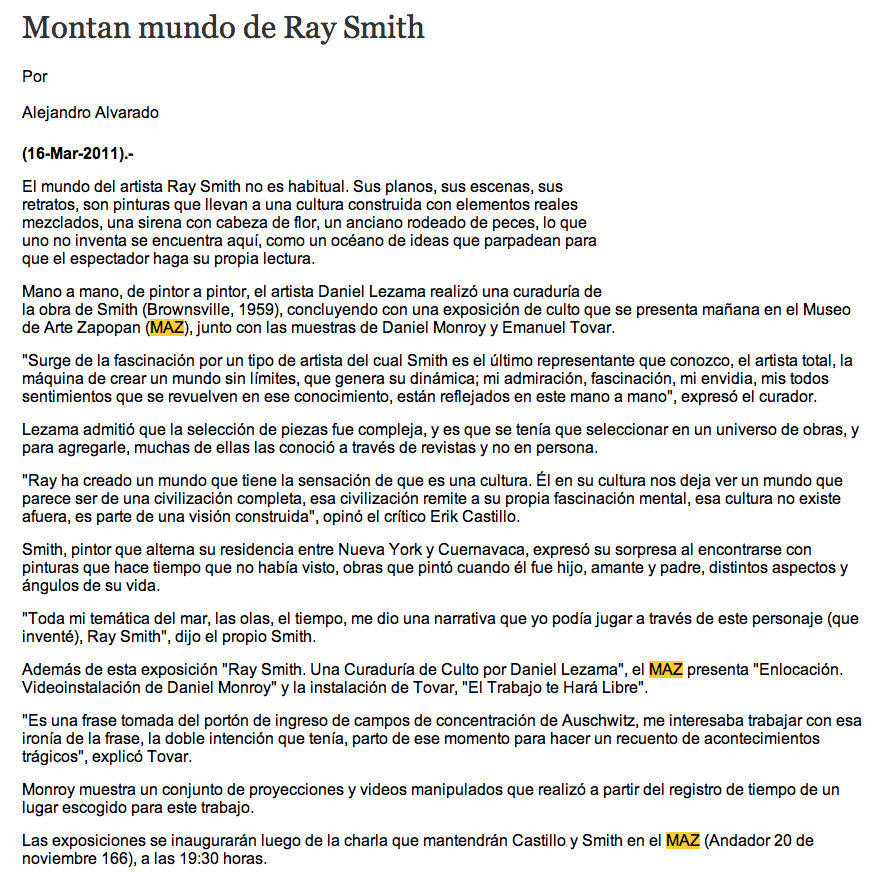 Montan mundo de Ray Smith

Por

Alejandro Alvarado

(16-Mar-2011).-

El mundo del artista Ray Smith no es habitual. Sus planos, sus escenas, sus retratos, son pinturas que llevan a una cultura construida con elementos reales mezclados, una sirena con cabeza de flor, un anciano rodeado de peces, lo que uno no inventa se encuentra aquí, como un océano de ideas que parpadean para que el espectador haga su propia lectura.

Mano a mano, de pintor a pintor, el artista Daniel Lezama realizó una curaduría de la obra de Smith (Brownsville, 1959), concluyendo con una exposición de culto que se presenta mañana en el Museo de Arte Zapopan (MAZ), junto con las muestras de Daniel Monroy y Emanuel Tovar.

"Surge de la fascinación por un tipo de artista del cual Smith es el último representante que conozco, el artista total, la máquina de crear un mundo sin límites, que genera su dinámica; mi admiración, fascinación, mi envidia, mis todos sentimientos que se revuelven en ese conocimiento, están reflejados en este mano a mano", expresó el curador.

Lezama admitió que la selección de piezas fue compleja, y es que se tenía que seleccionar en un universo de obras, y para agregarle, muchas de ellas las conoció a través de revistas y no en persona.

"Ray ha creado un mundo que tiene la sensación de que es una cultura. Él en su cultura nos deja ver un mundo que parece ser de una civilización completa, esa civilización remite a su propia fascinación mental, esa cultura no existe afuera, es parte de una visión construida", opinó el crítico Erik Castillo.

Smith, pintor que alterna su residencia entre Nueva York y Cuernavaca, expresó su sorpresa al encontrarse con pinturas que hace tiempo que no había visto, obras que pintó cuando él fue hijo, amante y padre, distintos aspectos y ángulos de su vida.

"Toda mi temática del mar, las olas, el tiempo, me dio una narrativa que yo podía jugar a través de este personaje (que inventé), Ray Smith", dijo el propio Smith.

Además de esta exposición "Ray Smith. Una Curaduría de Culto por Daniel Lezama", el MAZ presenta "Enlocación. Videoinstalación de Daniel Monroy" y la instalación de Tovar, "El Trabajo te Hará Libre".

"Es una frase tomada del portón de ingreso de campos de concentración de Auschwitz, me interesaba trabajar con esa ironía de la frase, la doble intención que tenía, parto de ese momento para hacer un recuento de acontecimientos trágicos", explicó Tovar.

Monroy muestra un conjunto de proyecciones y videos manipulados que realizó a partir del registro de tiempo de un lugar escogido para este trabajo.

Las exposiciones se inaugurarán luego de la charla que mantendrán Castillo y Smith en el MAZ (Andador 20 de noviembre 166), a las 19:30 horas.